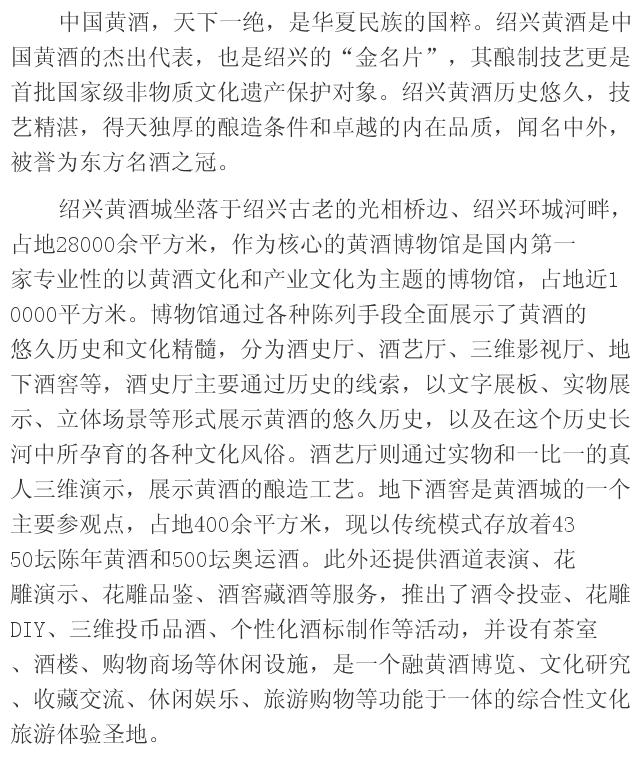 中国黄酒，天下一绝，是华夏民族的国粹。绍兴黄酒是中国黄酒的杰出代表，也是绍兴的“金名片”，其酿制技艺更是首批国家级非物质文化遗产保护对象。绍兴黄酒历史悠久，技艺精湛，得天独厚的酿造条件和卓越的内在品质，闻名中外，被誉为东方名酒之冠。

绍兴黄酒城坐落于绍兴古老的光相桥边、绍兴环城河畔，占地28000余平方米，作为核心的黄酒博物馆是国内第一家专业性的以黄酒文化和产业文化为主题的博物馆，占地近10000平方米。博物馆通过各种陈列手段全面展示了黄酒的悠久历史和文化精髓，分为酒史厅、酒艺厅、三维影视厅、地下酒窖等，酒史厅主要通过历史的线索，以文字展板、实物展示、立体场景等形式展示黄酒的悠久历史，以及在这个历史长河中所孕育的各种文化风俗。酒艺厅则通过实物和一比一的真人三维演示，展示黄酒的酿造工艺。地下酒窖是黄酒城的一个主要参观点，占地400余平方米，现以传统模式存放着4350坛陈年黄酒和500坛奥运酒。此外还提供酒道表演、花雕演示、花雕品鉴、酒窖藏酒等服务，推出了酒令投壶、花雕DIY、三维投币品酒、个性化酒标制作等活动，并设有茶室、酒楼、购物商场等休闲设施，是一个融黄酒博览、文化研究、收藏交流、休闲娱乐、旅游购物等功能于一体的综合性文化旅游体验圣地。